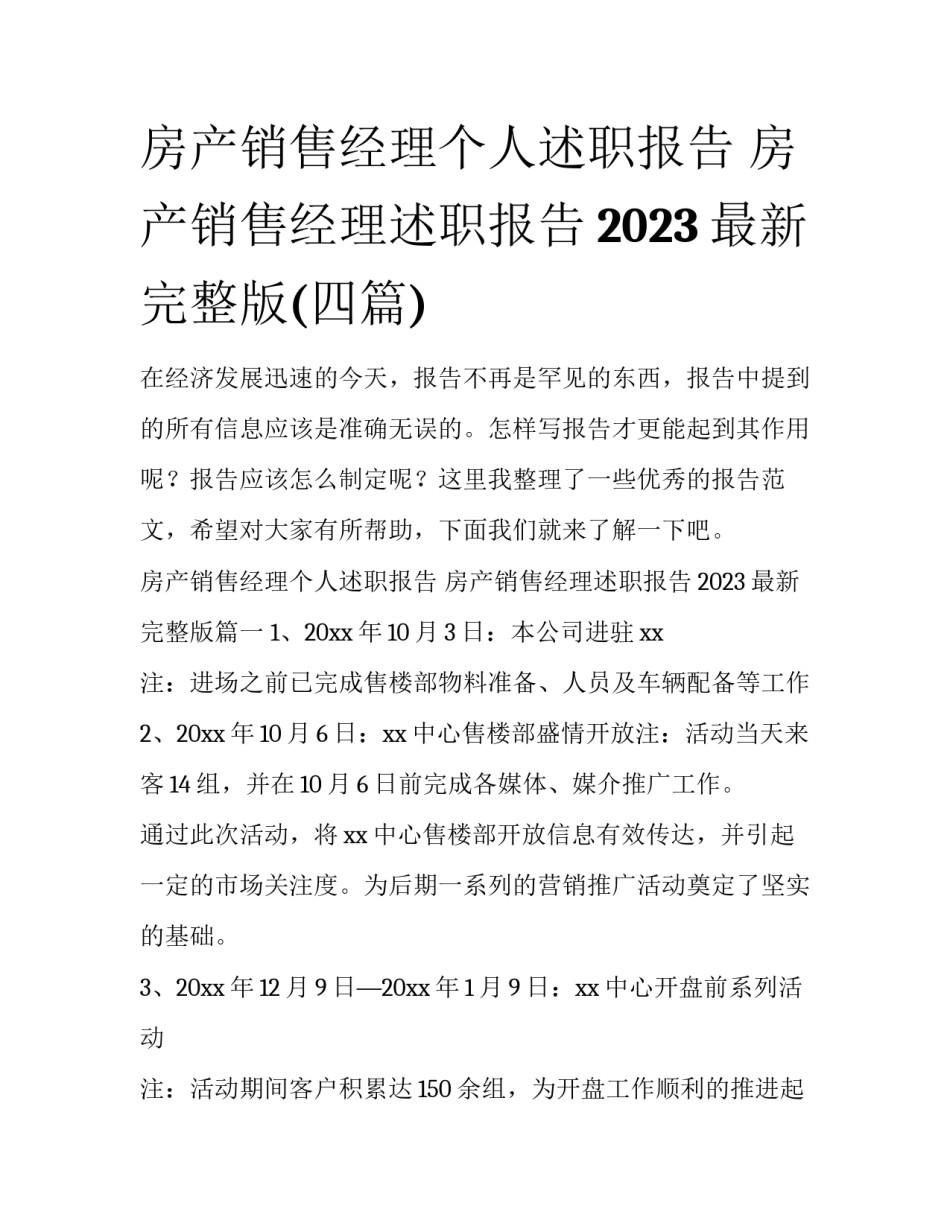 房产销售经理个人述职报告 房产销售经理述职报告 2023 最新完整版(四篇)

在经济发展迅速的今天，报告不再是罕见的东西，报告中提到的所有信息应该是准确无误的。怎样写报告才更能起到其作用呢？报告应该怎么制定呢？这里我整理了一些优秀的报告范文，希望对大家有所帮助，下面我们就来了解一下吧。

房产销售经理个人述职报告 房产销售经理述职报告 2023 最新完整版篇一 1、20xx 年 10 月 3 日：本公司进驻 xx

注：进场之前已完成售楼部物料准备、人员及车辆配备等工作

2、20xx 年 10 月 6 日：xx 中心售楼部盛情开放注：活动当天来客 14 组，并在 10 月 6 日前完成各媒体、媒介推广工作。

通过此次活动，将 xx 中心售楼部开放信息有效传达，并引起一定的市场关注度。为后期一系列的营销推广活动奠定了坚实的基础。

3、20xx 年 12 月 9 日—20xx 年 1 月 9 日：xx 中心开盘前系列活动

注：活动期间客户积累达 150 余组，为开盘工作顺利的推进起